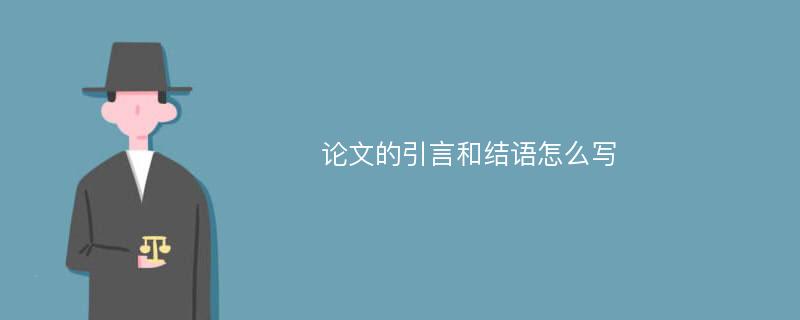 论文的引言和结语怎么写